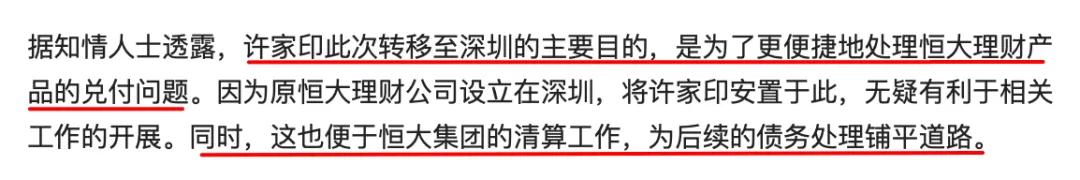 据知情人士透露，许家印此次转移至深圳的主要目的，是为了更便捷地处理恒大理财产品的兑付问题。因为原恒大理财公司设立在深圳，将许家印安置于此，无疑有利于相关工作的开展。同时，这也便于恒大集团的清算工作，为后续的债务处理铺平道路。